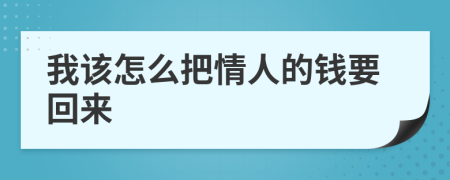 我该怎么把情人的钱要回来